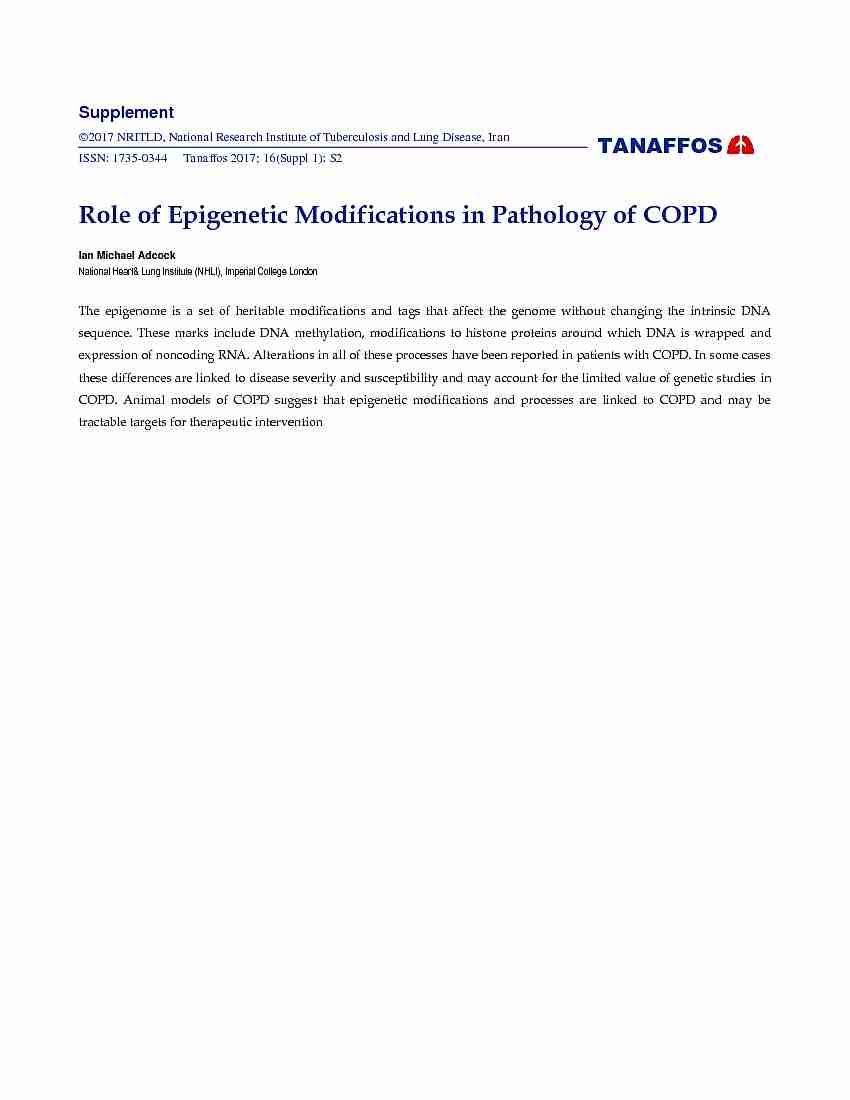 Supplement

©2017 NRITLD, National Research Institute of Tuberculosis and Lung Disease, Iran

ISSN: 1735-0344 Tanaffos 2017; 16(Suppl 1): S2

TANAFFOS

Role of Epigenetic Modifications in Pathology of COPD

Ian Michael Adcock

National Heart& Lung Institute (NHLI), Imperial College London

The epigenome is a set of heritable modifications and tags that affect the genome without changing the intrinsic DNA sequence. These marks include DNA methylation, modifications to histone proteins around which DNA is wrapped and expression of noncoding RNA. Alterations in all of these processes have been reported in patients with COPD. In some cases these differences are linked to disease severity and susceptibility and may account for the limited value of genetic studies in COPD. Animal models of COPD suggest that epigenetic modifications and processes are linked to COPD and may be tractable targets for therapeutic intervention